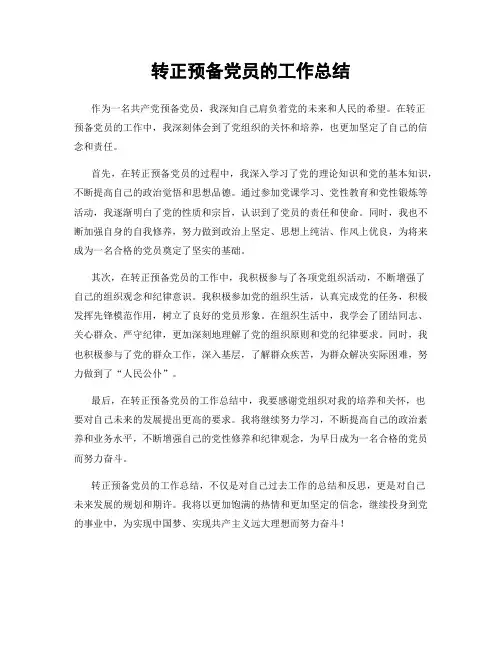 转正预备党员的工作总结

作为一名共产党预备党员，我深知自己肩负着党的未来和人民的希望。在转正预备党员的工作中，我深刻体会到了党组织的关怀和培养，也更加坚定了自己的信念和责任。

首先，在转正预备党员的过程中，我深入学习了党的理论知识和党的基本知识，不断提高自己的政治觉悟和思想品德。通过参加党课学习、党性教育和党性锻炼等活动，我逐渐明白了党的性质和宗旨，认识到了党员的责任和使命。同时，我也不断加强自身的自我修养，努力做到政治上坚定、思想上纯洁、作风上优良，为将来成为一名合格的党员奠定了坚实的基础。

其次，在转正预备党员的工作中，我积极参与了各项党组织活动，不断增强了自己的组织观念和纪律意识。我积极参加党的组织生活，认真完成党的任务，积极发挥先锋模范作用，树立了良好的党员形象。在组织生活中，我学会了团结同志、关心群众、严守纪律，更加深刻地理解了党的组织原则和党的纪律要求。同时，我也积极参与了党的群众工作，深入基层，了解群众疾苦，为群众解决实际困难，努力做到了“人民公仆”。

最后，在转正预备党员的工作总结中，我要感谢党组织对我的培养和关怀，也要对自己未来的发展提出更高的要求。我将继续努力学习，不断提高自己的政治素养和业务水平，不断增强自己的党性修养和纪律观念，为早日成为一名合格的党员而努力奋斗。

转正预备党员的工作总结，不仅是对自己过去工作的总结和反思，更是对自己未来发展的规划和期许。我将以更加饱满的热情和更加坚定的信念，继续投身到党的事业中，为实现中国梦、实现共产主义远大理想而努力奋斗！